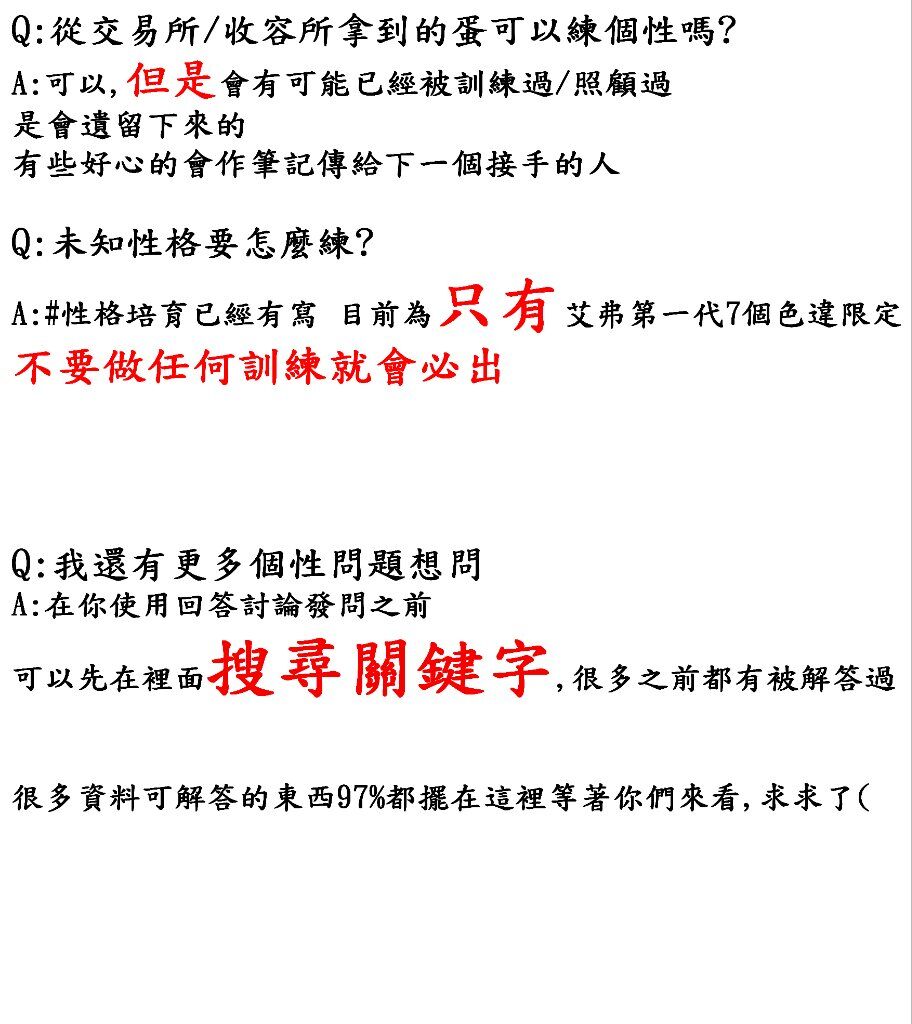 Q:從交易所/收容所拿到的蛋可以練個性嗎?
A:可以,但是會有可能已經被訓練過/照顧過
是會遺留下來的
有些好心的會作筆記傳給下一個接手的人

Q:未知性格要怎麼練?
A:#性格培育已經有寫 目前為只有 艾弗第一代7個色違限定
不要做任何訓練就會必出

Q:我還有更多個性問題想問
A:在你使用回答討論發問之前
可以先在裡面搜尋關鍵字,很多之前都有被解答過

很多資料可解答的東西97%都擺在這裡等著你們來看,求求了(